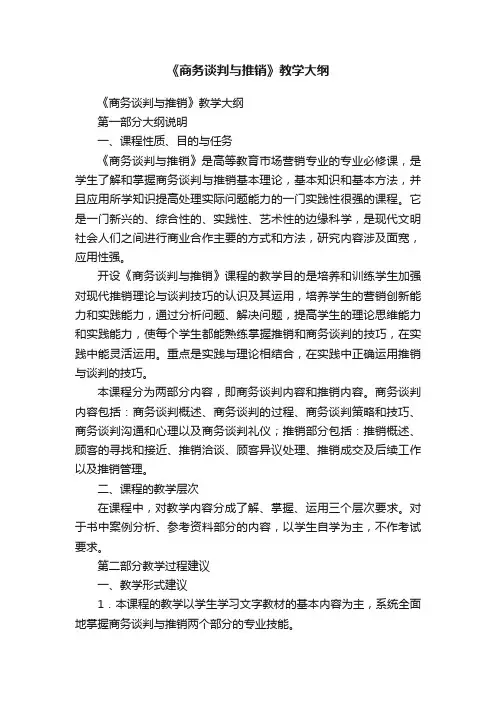 《商务谈判与推销》教学大纲

《商务谈判与推销》教学大纲

第一部分大纲说明

一、课程性质、目的与任务

《商务谈判与推销》是高等教育市场营销专业的专业必修课，是学生了解和掌握商务谈判与推销基本理论，基本知识和基本方法，并且应用所学知识提高处理实际问题能力的一门实践性很强的课程。它是一门新兴的、综合性的、实践性、艺术性的边缘科学，是现代文明社会人们之间进行商业合作主要的方式和方法，研究内容涉及面宽，应用性强。

开设《商务谈判与推销》课程的教学目的是培养和训练学生加强对现代推销理论与谈判技巧的认识及其运用，培养学生的营销创新能力和实践能力，通过分析问题、解决问题，提高学生的理论思维能力和实践能力，使每个学生都能熟练掌握推销和商务谈判的技巧，在实践中能灵活运用。重点是实践与理论相结合，在实践中正确运用推销与谈判的技巧。

本课程分为两部分内容，即商务谈判内容和推销内容。商务谈判内容包括：商务谈判概述、商务谈判的过程、商务谈判策略和技巧、商务谈判沟通和心理以及商务谈判礼仪；推销部分包括：推销概述、顾客的寻找和接近、推销洽谈、顾客异议处理、推销成交及后续工作以及推销管理。

二、课程的教学层次

在课程中，对教学内容分成了解、掌握、运用三个层次要求。对于书中案例分析、参考资料部分的内容，以学生自学为主，不作考试要求。

第二部分教学过程建议

一、教学形式建议

1．本课程的教学以学生学习文字教材的基本内容为主，系统全面地掌握商务谈判与推销两个部分的专业技能。